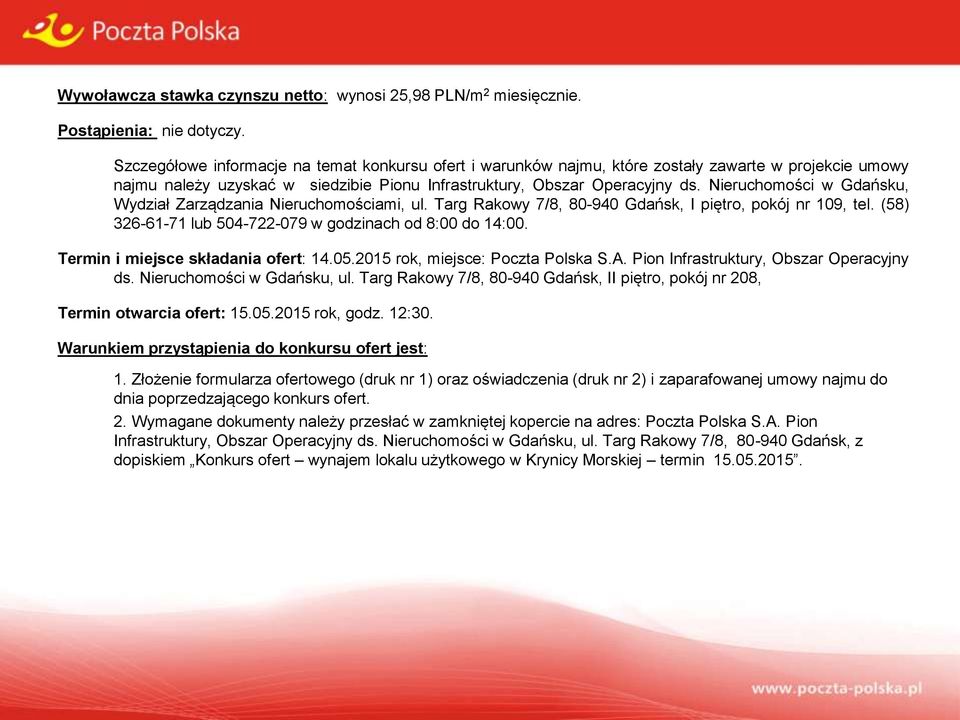 Poczta Polska

Wywoławcza stawka czynszu netto: wynosi 25,98 PLN/m$^2$ miesięcznie.

Postąpienia: nie dotyczy.

Szczegółowe informacje na temat konkursu ofert i warunków najmu, które zostały zawarte w projekcie umowy najmu należy uzyskać w siedzibie Pionu Infrastruktury, Obszar Operacyjny ds. Nieruchomości w Gdańsku, Wydział Zarządzania Nieruchomościami, ul. Targ Rakowy 7/8, 80-940 Gdańsk, I piętro, pokój nr 109, tel. (58) 326-61-71 lub 504-722-079 w godzinach od 8:00 do 14:00.

Termin i miejsce składania ofert: 14.05.2015 rok, miejsce: Poczta Polska S.A. Pion Infrastruktury, Obszar Operacyjny ds. Nieruchomości w Gdańsku, ul. Targ Rakowy 7/8, 80-940 Gdańsk, II piętro, pokój nr 208,

Termin otwarcia ofert: 15.05.2015 rok, godz. 12:30.

Warunkiem przystąpienia do konkursu ofert jest:

1. Złożenie formularza ofertowego (druk nr 1) oraz oświadczenia (druk nr 2) i zaparafowanej umowy najmu do dnia poprzedzającego konkurs ofert.
2. Wymagane dokumenty należy przesłać w zamkniętej kopercie na adres: Poczta Polska S.A. Pion Infrastruktury, Obszar Operacyjny ds. Nieruchomości w Gdańsku, ul. Targ Rakowy 7/8, 80-940 Gdańsk, z dopiskiem „Konkurs ofert – wynajem lokalu użytkowego w Krynicy Morskiej – termin 15.05.2015”.

www.poczta-polska.pl